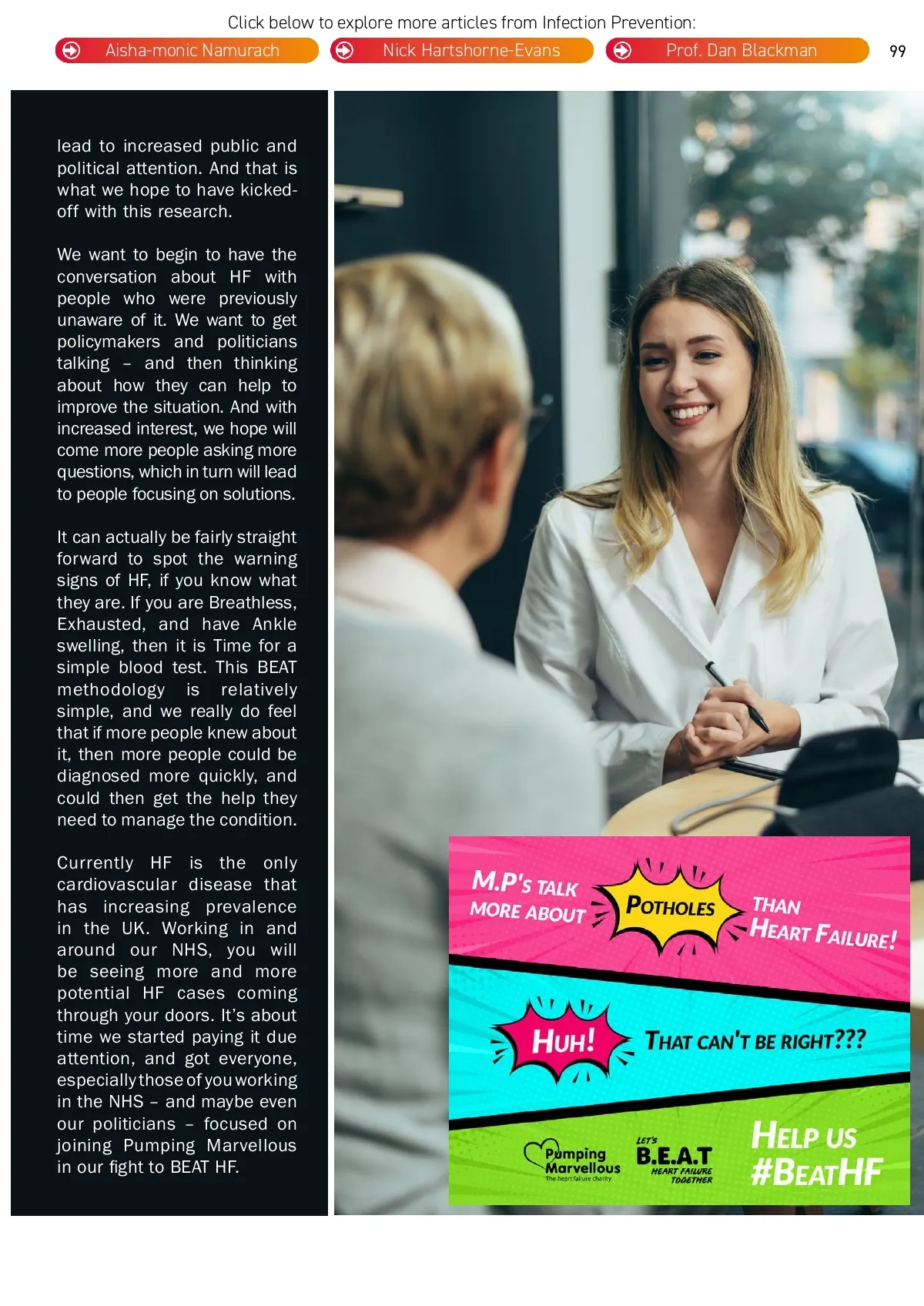 Click below to explore more articles from Infection Prevention:

Aisha-monic Namurach

Nick Hartshorne-Evans

Prof. Dan Blackman

99

lead to increased public and political attention. And that is what we hope to have kicked-off with this research.

We want to begin to have the conversation about HF with people who were previously unaware of it. We want to get policymakers and politicians talking – and then thinking about how they can help to improve the situation. And with increased interest, we hope will come more people asking more questions, which in turn will lead to people focusing on solutions.

It can actually be fairly straight forward to spot the warning signs of HF, if you know what they are. If you are Breathless, Exhausted, and have Ankle swelling, then it is Time for a simple blood test. This BEAT methodology is relatively simple, and we really do feel that if more people knew about it, then more people could be diagnosed more quickly, and could then get the help they need to manage the condition.

Currently HF is the only cardiovascular disease that has increasing prevalence in the UK. Working in and around our NHS, you will be seeing more and more potential HF cases coming through your doors. It's about time we started paying it due attention, and got everyone, especially those of you working in the NHS – and maybe even our politicians – focused on joining Pumping Marvellous in our fight to BEAT HF.

M.P's TALK MORE ABOUT

POTHOLES

THAN HEART FAILURE!

HUH!

THAT CAN'T BE RIGHT???

Pumping Marvellous
The heart failure charity

LET'S
B.E.A.T
HEART FAILURE TOGETHER

HELP US
#BEATHF